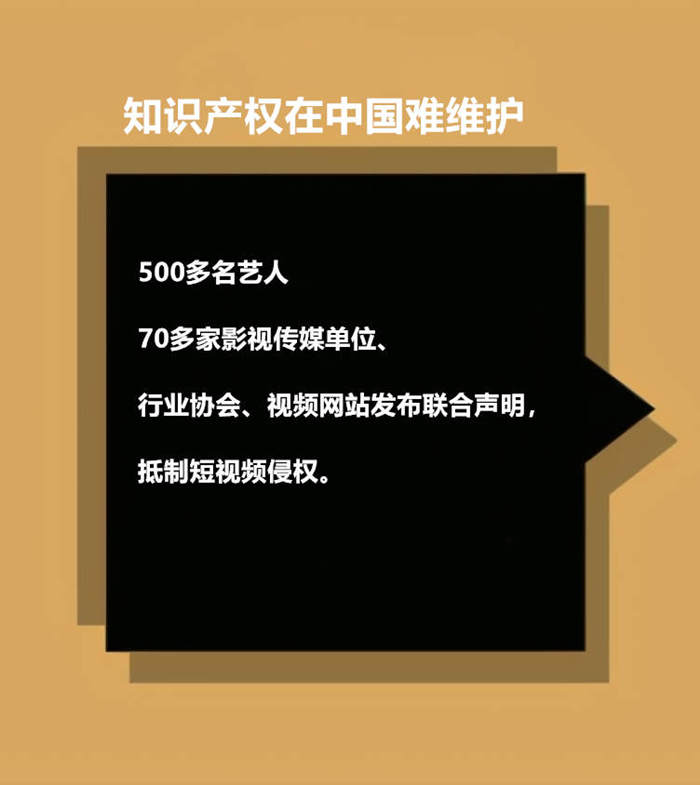 知识产权在中国难维护

500多名艺人

70多家影视传媒单位、

行业协会、视频网站发布联合声明，

抵制短视频侵权。